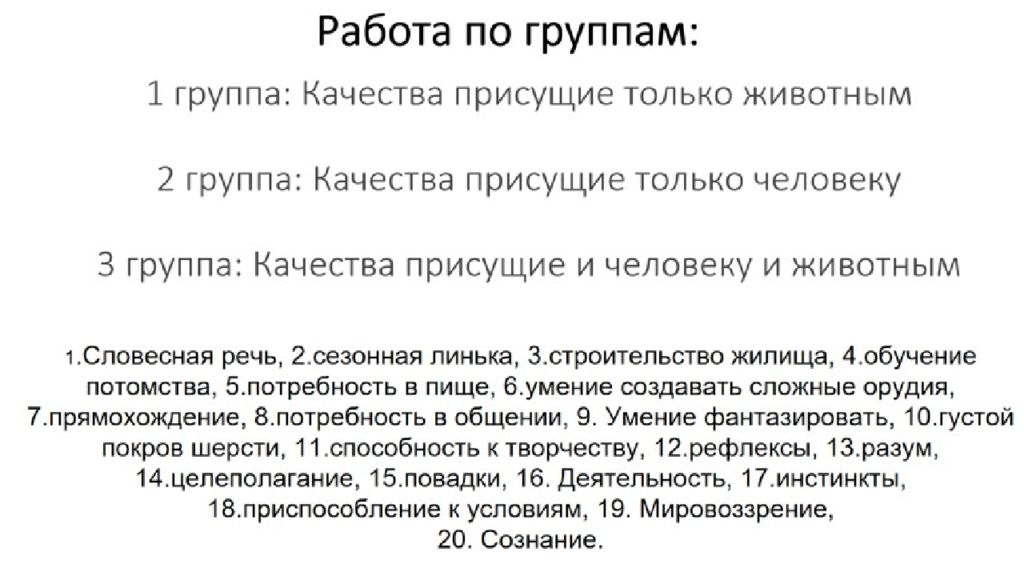 Работа по группам:

1 группа: Качества присущие только животным

2 группа: Качества присущие только человеку

3 группа: Качества присущие и человеку и животным

1.Словесная речь, 2.сезонная линька, 3.строительство жилища, 4.обучение потомства, 5.потребность в пище, 6.умение создавать сложные орудия, 7.прямохождение, 8.потребность в общении, 9. Умение фантазировать, 10.густой покров шерсти, 11.способность к творчеству, 12.рефлексы, 13.разум, 14.целеполагание, 15.повадки, 16. Деятельность, 17.инстинкты, 18.приспособление к условиям, 19. Мировоззрение, 20. Сознание.